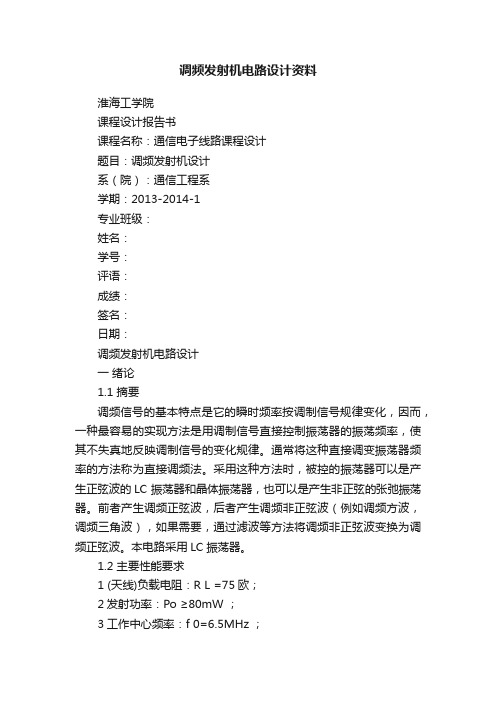 调频发射机电路设计资料

淮海工学院

课程设计报告书

课程名称：通信电子线路课程设计

题目：调频发射机设计

系（院）：通信工程系

学期：2013-2014-1

专业班级：

姓名：

学号：

评语：

成绩：

签名：

日期：

调频发射机电路设计

一 绪论

1.1 摘要

调频信号的基本特点是它的瞬时频率按调制信号规律变化，因而，一种最容易的实现方法是用调制信号直接控制振荡器的振荡频率，使其不失真地反映调制信号的变化规律。通常将这种直接调变振荡器频率的方法称为直接调频法。采用这种方法时，被控的振荡器可以是产生正弦波的 LC 振荡器和晶体振荡器，也可以是产生非正弦的张弛振荡器。前者产生调频正弦波，后者产生调频非正弦波（例如调频方波，调频三角波），如果需要，通过滤波等方法将调频非正弦波变换为调频正弦波。本电路采用 LC 振荡器。

1.2 主要性能要求

1 (天线)负载电阻：R L =75 欧；

2 发射功率：Po ≥80mW ；

3 工作中心频率：f 0=6.5MHz ；